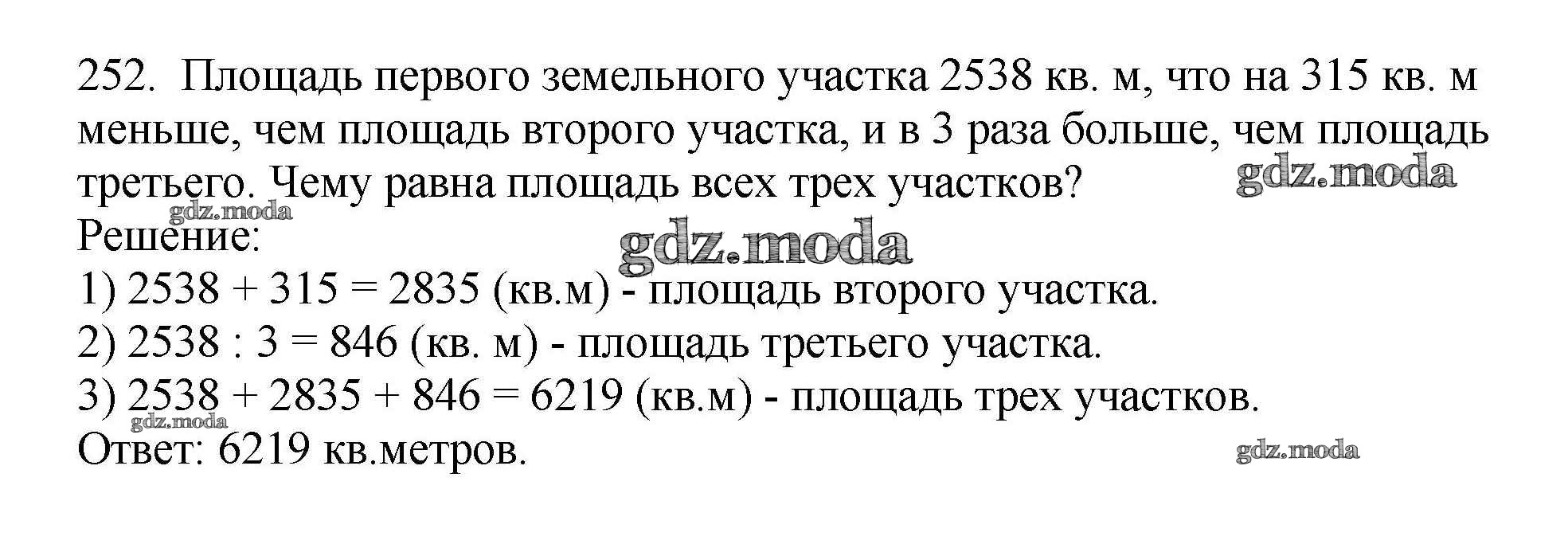 252. Площадь первого земельного участка 2538 кв. м, что на 315 кв. м меньше, чем площадь второго участка, и в 3 раза больше, чем площадь третьего. Чему равна площадь всех трех участков?

Решение:
1) $2538 + 315 = 2835$ (кв.м) - площадь второго участка.
2) $2538 : 3 = 846$ (кв. м) - площадь третьего участка.
3) $2538 + 2835 + 846 = 6219$ (кв.м) - площадь трех участков.
Ответ: 6219 кв.метров.

gdz.moda